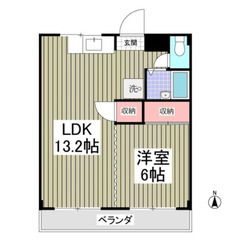 玄関

洗

収納

収納

LDK
13.2帖

洋室
6帖

N

ベランダ